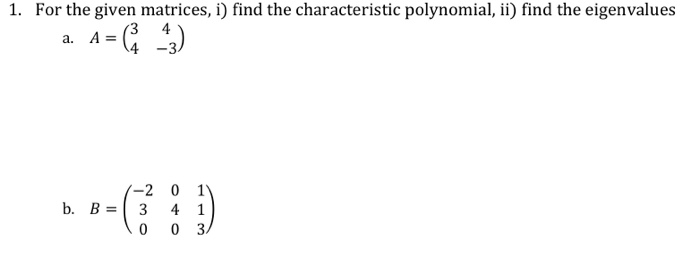 1. For the given matrices, i) find the characteristic polynomial, ii) find the eigenvalues

a. $A = \begin{pmatrix} 3 & 4 \\ 4 & -3 \end{pmatrix}$

b. $B = \begin{pmatrix} -2 & 0 & 1 \\ 3 & 4 & 1 \\ 0 & 0 & 3 \end{pmatrix}$